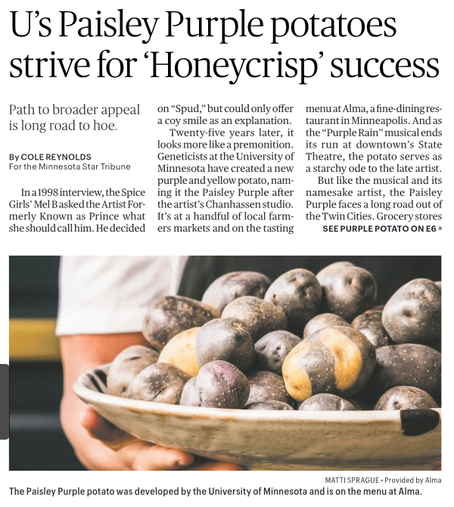 U's Paisley Purple potatoes strive for 'Honeycrisp' success

Path to broader appeal is long road to hoe.

By COLE REYNOLDS
For the Minnesota Star Tribune

In a 1998 interview, the Spice Girls' Mel B asked the Artist Formerly Known as Prince what she should call him. He decided on "Spud," but could only offer a coy smile as an explanation.

Twenty-five years later, it looks more like a premonition. Geneticists at the University of Minnesota have created a new purple and yellow potato, naming it the Paisley Purple after the artist's Chanhassen studio. It's at a handful of local farmers markets and on the tasting menu at Alma, a fine-dining restaurant in Minneapolis. And as the "Purple Rain" musical ends its run at downtown's State Theatre, the potato serves as a starchy ode to the late artist.

But like the musical and its namesake artist, the Paisley Purple faces a long road out of the Twin Cities. Grocery stores

SEE PURPLE POTATO ON E6 »

MATTI SPRAGUE • Provided by Alma
The Paisley Purple potato was developed by the University of Minnesota and is on the menu at Alma.